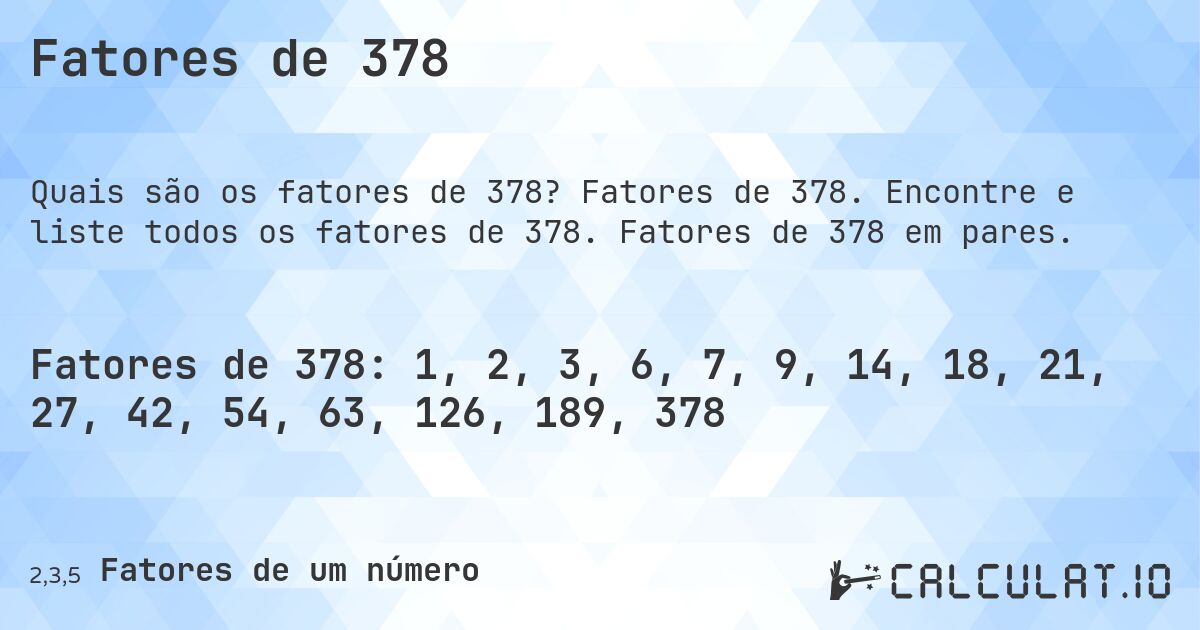 Fatores de 378

Quais são os fatores de 378? Fatores de 378. Encontre e liste todos os fatores de 378. Fatores de 378 em pares.

Fatores de 378: 1, 2, 3, 6, 7, 9, 14, 18, 21, 27, 42, 54, 63, 126, 189, 378

2,3,5 Fatores de um número

CALCULAT.IO